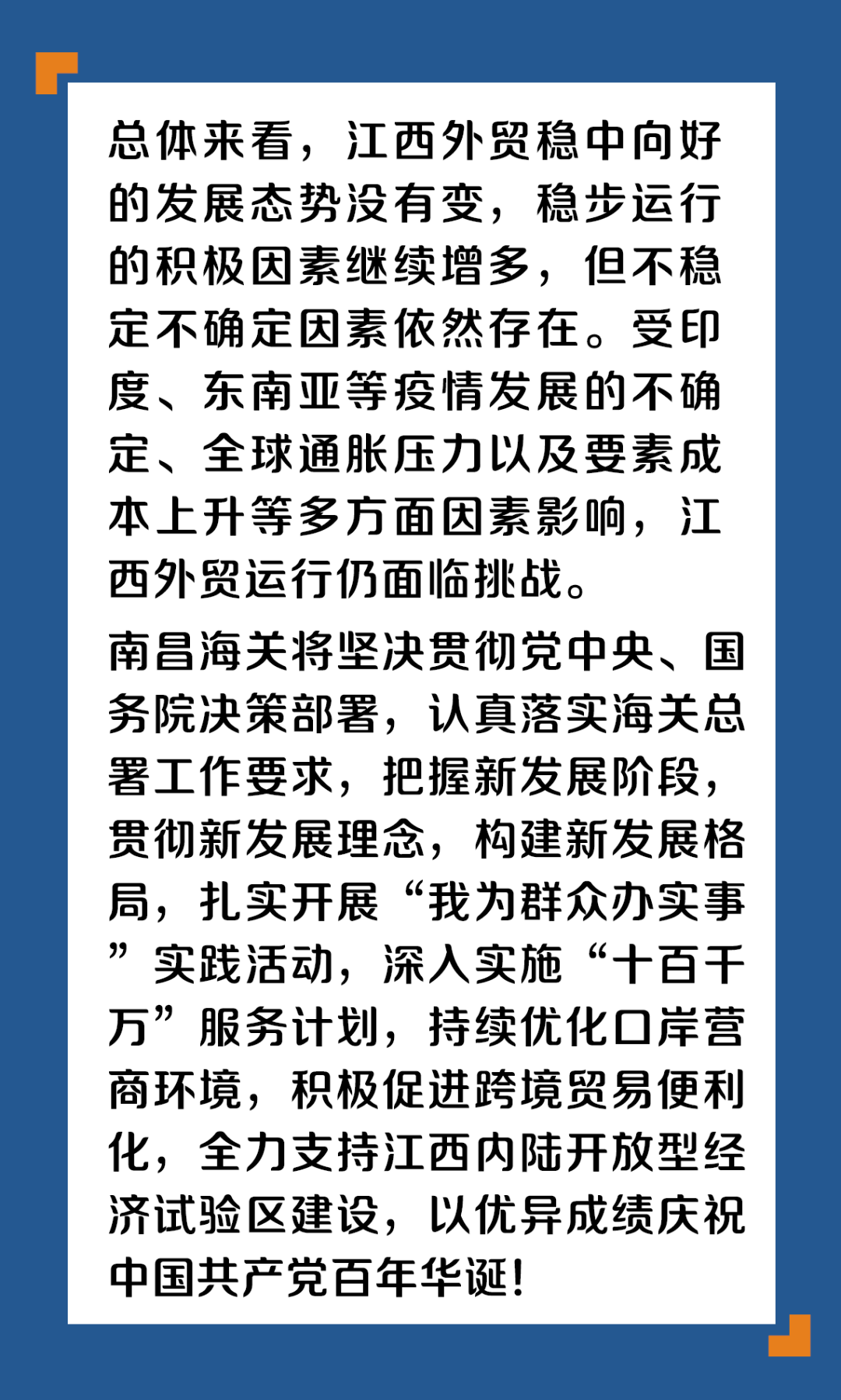 总体来看，江西外贸稳中向好的发展态势没有变，稳步运行的积极因素继续增多，但不稳定不确定因素依然存在。受印度、东南亚等疫情发展的不确定、全球通胀压力以及要素成本上升等多方面因素影响，江西外贸运行仍面临挑战。

南昌海关将坚决贯彻党中央、国务院决策部署，认真落实海关总署工作要求，把握新发展阶段，贯彻新发展理念，构建新发展格局，扎实开展“我为群众办实事”实践活动，深入实施“十百千万”服务计划，持续优化口岸营商环境，积极促进跨境贸易便利化，全力支持江西内陆开放型经济试验区建设，以优异成绩庆祝中国共产党百年华诞！